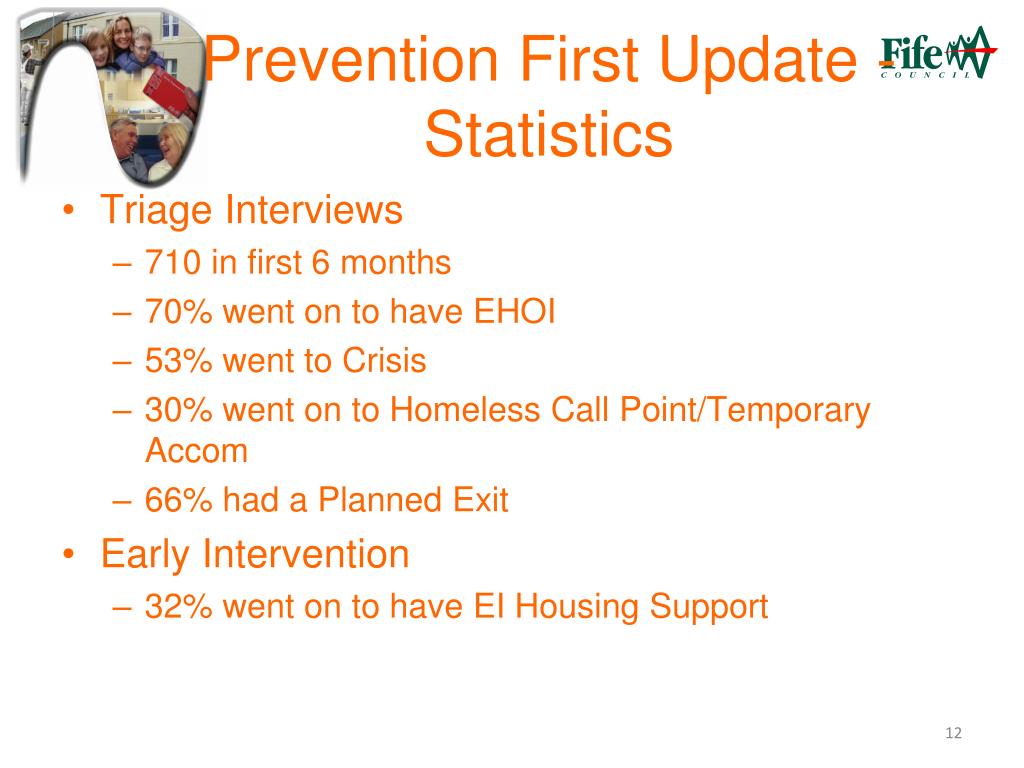 Prevention First Update - Statistics

Fife
COUNCIL

• Triage Interviews
– 710 in first 6 months
– 70% went on to have EHOI
– 53% went to Crisis
– 30% went on to Homeless Call Point/Temporary Accom
– 66% had a Planned Exit
• Early Intervention
– 32% went on to have EI Housing Support

12